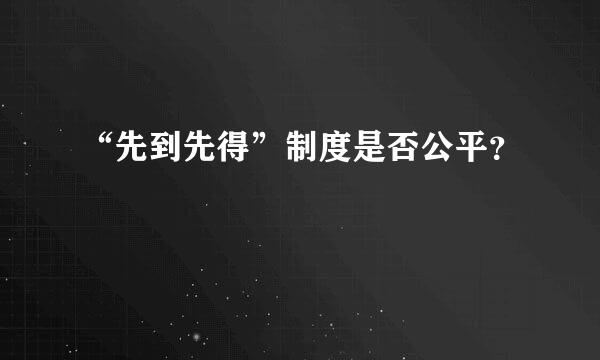 “先到先得”制度是否公平?